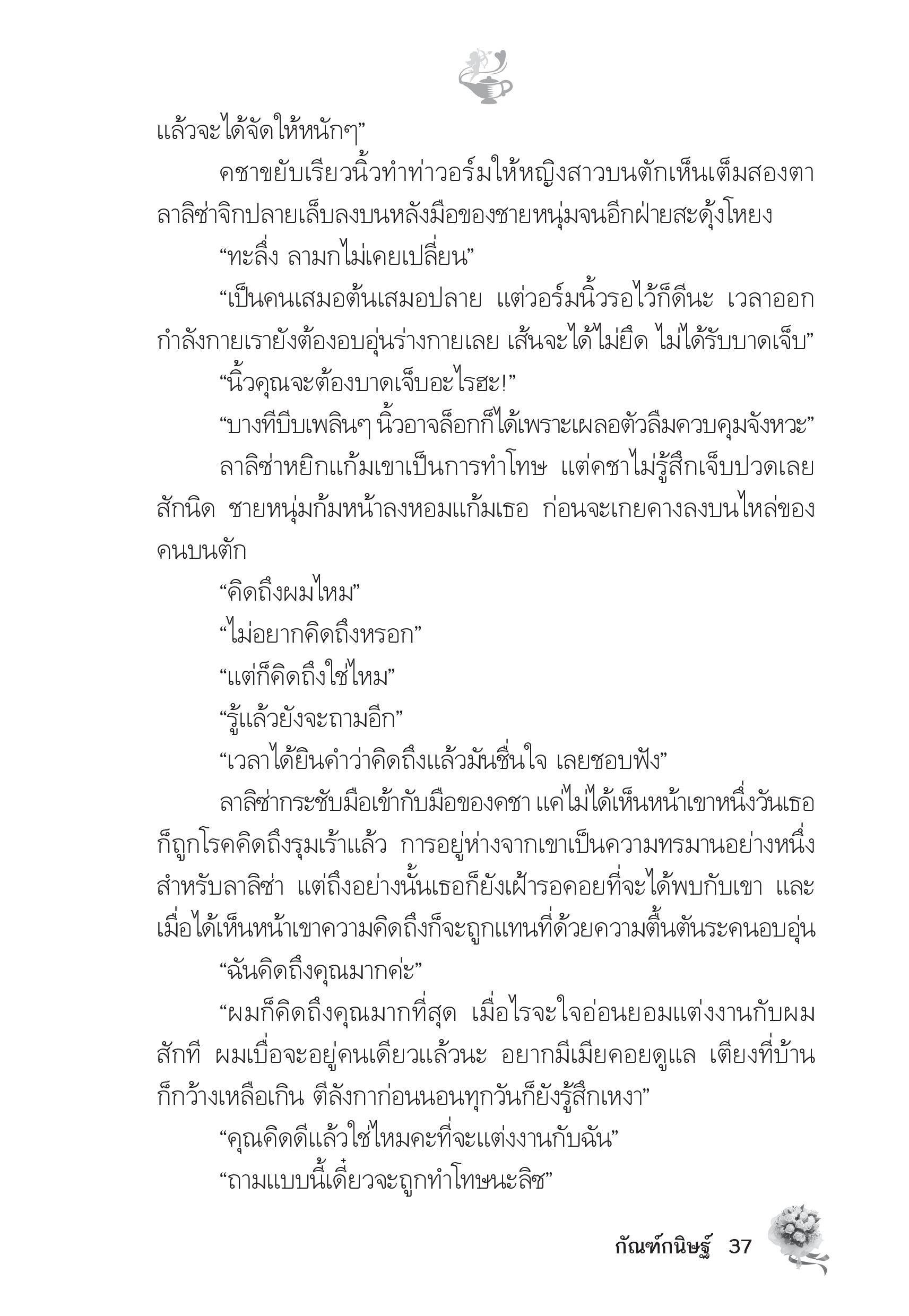 แล้วจะได้จัดให้หนักๆ”

คชาขยับเรียวนิ้วทำท่าวอร์มให้หญิงสาวบนตักเห็นเต็มสองตา ลาลิซ่าจิกปลายเล็บลงบนหลังมือของชายหนุ่มจนอีกฝ่ายสะดุ้งโหยง

“ทะลึ่ง ลามกไม่เคยเปลี่ยน”

“เป็นคนเสมอต้นเสมอปลาย แต่วอร์มนิ้วรอไว้ก็ดีนะ เวลาออกกำลังกายเรายังต้องอบอุ่นร่างกายเลย เส้นจะได้ไม่ยึด ไม่ได้รับบาดเจ็บ”

“นิ้วคุณจะต้องบาดเจ็บอะไรฮะ!”

“บางทีบีบเพลินๆ นิ้วอาจล็อกก็ได้เพราะเผลอตัวลืมควบคุมจังหวะ”

ลาลิซ่าหยิกแก้มเขาเป็นการทำโทษ แต่คชาไม่รู้สึกเจ็บปวดเลยสักนิด ชายหนุ่มก้มหน้าลงหอมแก้มเธอ ก่อนจะเกยคางลงบนไหล่ของคนบนตัก

“คิดถึงผมไหม”

“ไม่อยากคิดถึงหรอก”

“แต่ก็คิดถึงใช่ไหม”

“รู้แล้วยังจะถามอีก”

“เวลาได้ยินคำว่าคิดถึงแล้วมันชื่นใจ เลยชอบฟัง”

ลาลิซ่ากระชับมือเข้ากับมือของคชา แค่ไม่ได้เห็นหน้าเขาหนึ่งวันเธอก็ถูกโรคคิดถึงรุมเร้าแล้ว การอยู่ห่างจากเขาเป็นความทรมานอย่างหนึ่งสำหรับลาลิซ่า แต่ถึงอย่างนั้นเธอก็ยังเฝ้ารอคอยที่จะได้พบกับเขา และเมื่อได้เห็นหน้าเขาความคิดถึงก็จะถูกแทนที่ด้วยความตื้นตันระคนอบอุ่น

“ฉันคิดถึงคุณมากค่ะ”

“ผมก็คิดถึงคุณมากที่สุด เมื่อไรจะใจอ่อนยอมแต่งงานกับผมสักที ผมเบื่อจะอยู่คนเดียวแล้วนะ อยากมีเมียคอยดูแล เตียงที่บ้านก็กว้างเหลือเกิน ตีลังกาก่อนนอนทุกวันก็ยังรู้สึกเหงา”

“คุณคิดดีแล้วใช่ไหมคะที่จะแต่งงานกับฉัน”

“ถามแบบนี้เดี๋ยวจะถูกทำโทษนะลิซ”

กัณฑ์กนิษฐ์ 37